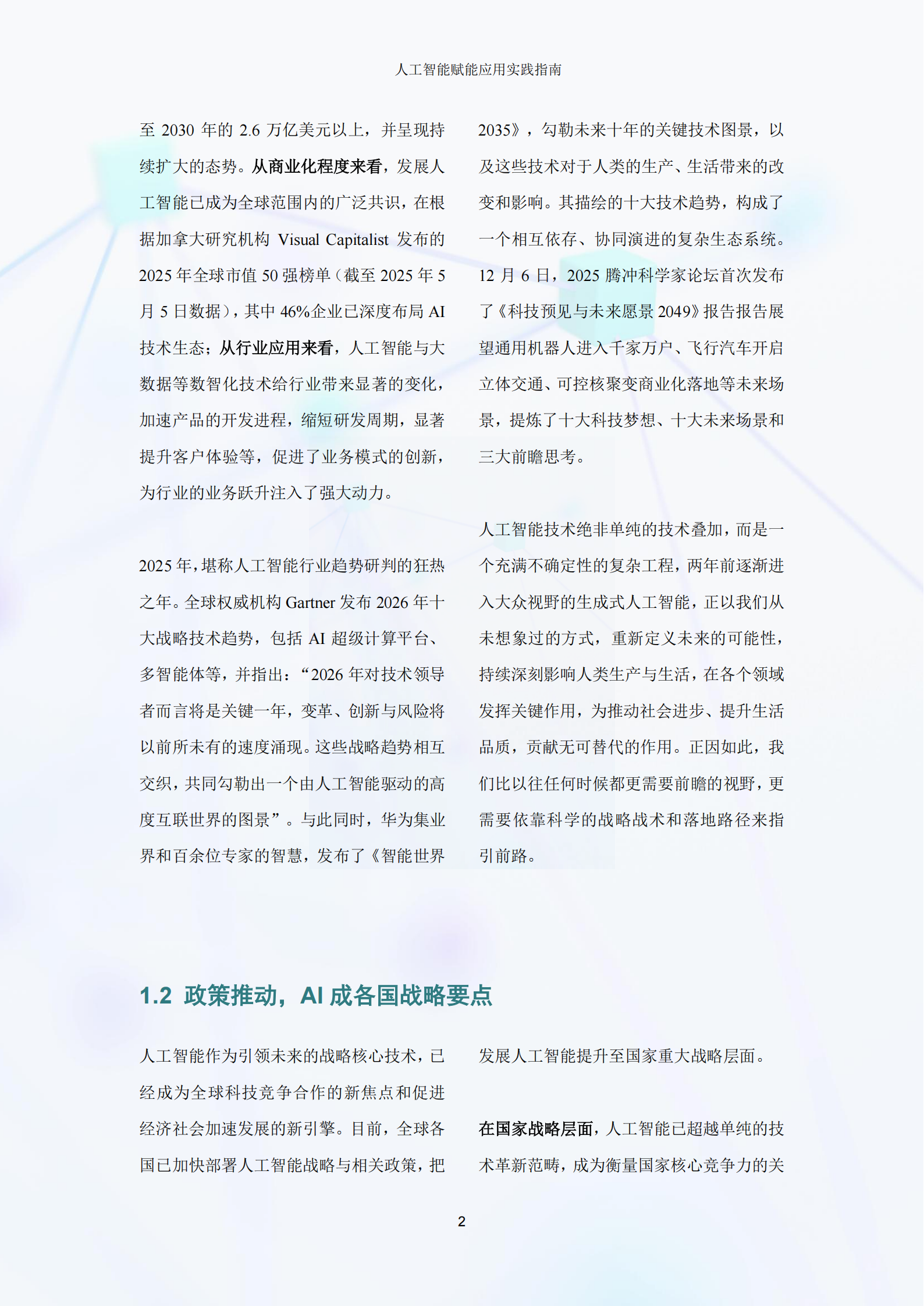 人工智能赋能应用实践指南

至 2030 年的 2.6 万亿美元以上，并呈现持续扩大的态势。从商业化程度来看，发展人工智能已成为全球范围内的广泛共识，在根据加拿大研究机构 Visual Capitalist 发布的 2025 年全球市值 50 强榜单（截至 2025 年 5 月 5 日数据），其中 46%企业已深度布局 AI 技术生态；从行业应用来看，人工智能与大数据等数智化技术给行业带来显著的变化，加速产品的开发进程，缩短研发周期，显著提升客户体验等，促进了业务模式的创新，为行业的业务跃升注入了强大动力。

2025 年，堪称人工智能行业趋势研判的狂热之年。全球权威机构 Gartner 发布 2026 年十大战略技术趋势，包括 AI 超级计算平台、多智能体等，并指出：“2026 年对技术领导者而言将是关键一年，变革、创新与风险将以前所未有的速度涌现。这些战略趋势相互交织，共同勾勒出一个由人工智能驱动的高度互联世界的图景”。与此同时，华为集业界和百余位专家的智慧，发布了《智能世界 2035》，勾勒未来十年的关键技术图景，以及这些技术对于人类的生产、生活带来的改变和影响。其描绘的十大技术趋势，构成了一个相互依存、协同演进的复杂生态系统。12 月 6 日，2025 腾冲科学家论坛首次发布了《科技预见与未来愿景 2049》报告报告展望通用机器人进入千家万户、飞行汽车开启立体交通、可控核聚变商业化落地等未来场景，提炼了十大科技梦想、十大未来场景和三大前瞻思考。

人工智能技术绝非单纯的技术叠加，而是一个充满不确定性的复杂工程，两年前逐渐进入大众视野的生成式人工智能，正以我们从未想象过的方式，重新定义未来的可能性，持续深刻影响人类生产与生活，在各个领域发挥关键作用，为推动社会进步、提升生活品质，贡献无可替代的作用。正因如此，我们比以往任何时候都更需要前瞻的视野，更需要依靠科学的战略战术和落地路径来指引前路。

1.2 政策推动，AI 成各国战略要点

人工智能作为引领未来的战略核心技术，已经成为全球科技竞争合作的新焦点和促进经济社会加速发展的新引擎。目前，全球各国已加快部署人工智能战略与相关政策，把发展人工智能提升至国家重大战略层面。

在国家战略层面，人工智能已超越单纯的技术革新范畴，成为衡量国家核心竞争力的关

2